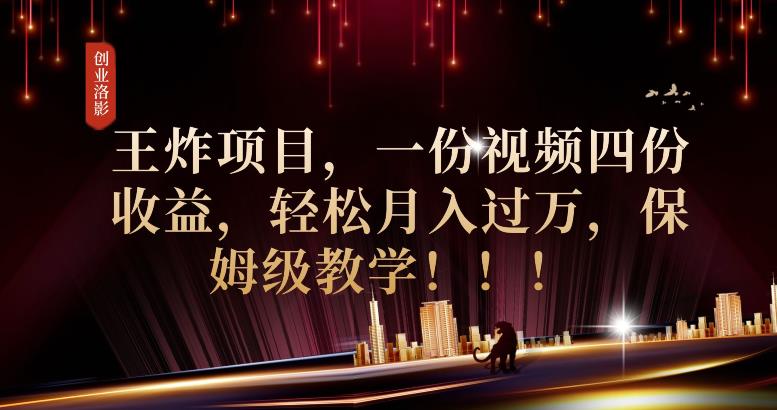 创业洛影

王炸项目，一份视频四份收益，轻松月入过万，保姆级教学！！！